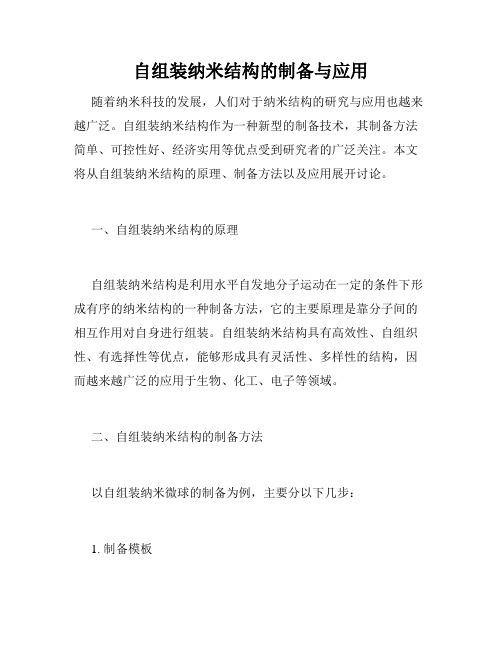 自组装纳米结构的制备与应用

随着纳米科技的发展，人们对于纳米结构的研究与应用也越来越广泛。自组装纳米结构作为一种新型的制备技术，其制备方法简单、可控性好、经济实用等优点受到研究者的广泛关注。本文将从自组装纳米结构的原理、制备方法以及应用展开讨论。

一、自组装纳米结构的原理

自组装纳米结构是利用水平自发地分子运动在一定的条件下形成有序的纳米结构的一种制备方法，它的主要原理是靠分子间的相互作用对自身进行组装。自组装纳米结构具有高效性、自组织性、有选择性等优点，能够形成具有灵活性、多样性的结构，因而越来越广泛的应用于生物、化工、电子等领域。

二、自组装纳米结构的制备方法

以自组装纳米微球的制备为例，主要分以下几步：

1. 制备模板